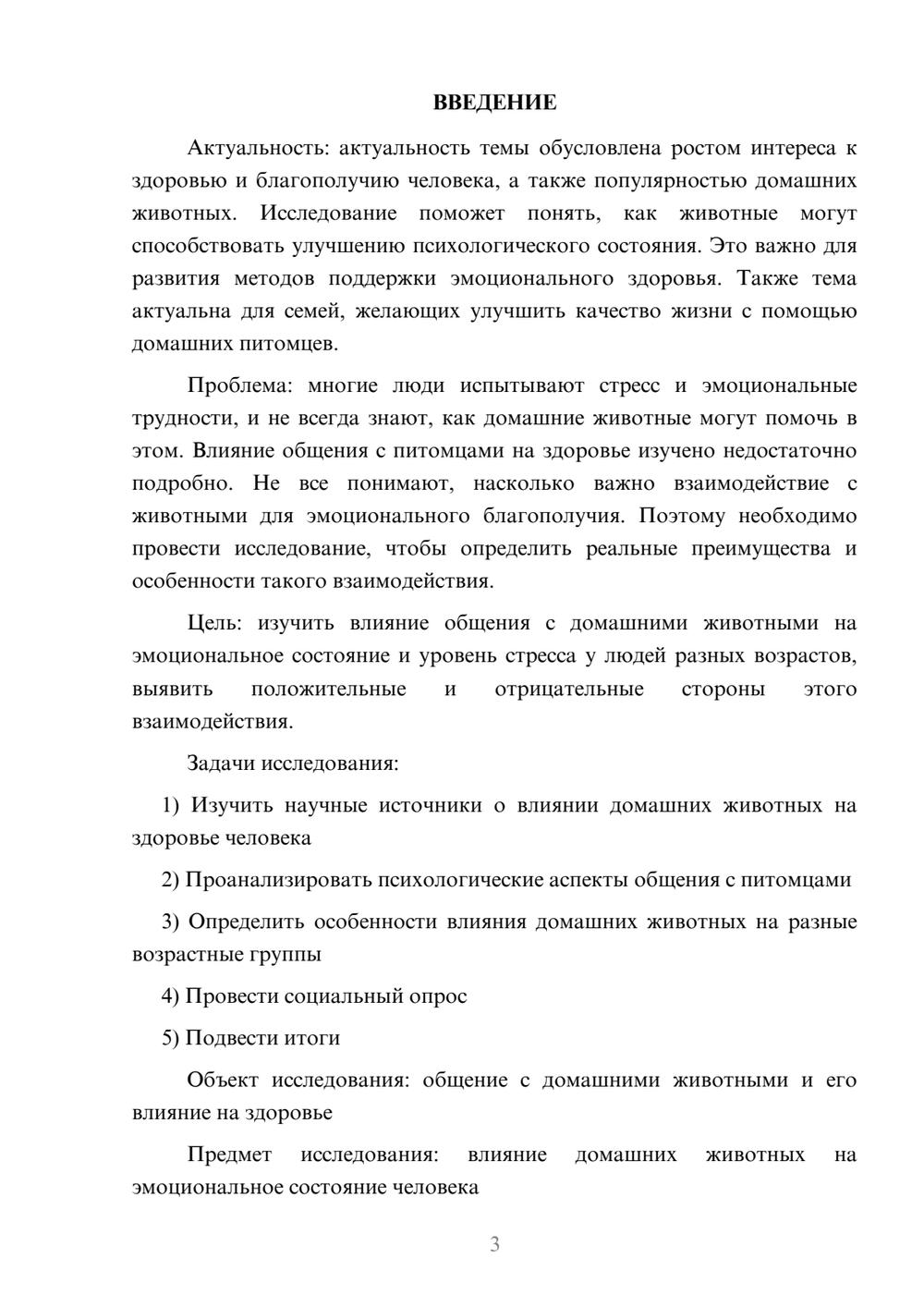 ВВЕДЕНИЕ

Актуальность: актуальность темы обусловлена ростом интереса к здоровью и благополучию человека, а также популярностью домашних животных. Исследование поможет понять, как животные могут способствовать улучшению психологического состояния. Это важно для развития методов поддержки эмоционального здоровья. Также тема актуальна для семей, желающих улучшить качество жизни с помощью домашних питомцев.

Проблема: многие люди испытывают стресс и эмоциональные трудности, и не всегда знают, как домашние животные могут помочь в этом. Влияние общения с питомцами на здоровье изучено недостаточно подробно. Не все понимают, насколько важно взаимодействие с животными для эмоционального благополучия. Поэтому необходимо провести исследование, чтобы определить реальные преимущества и особенности такого взаимодействия.

Цель: изучить влияние общения с домашними животными на эмоциональное состояние и уровень стресса у людей разных возрастов, выявить положительные и отрицательные стороны этого взаимодействия.

Задачи исследования:

1) Изучить научные источники о влиянии домашних животных на здоровье человека

2) Проанализировать психологические аспекты общения с питомцами

3) Определить особенности влияния домашних животных на разные возрастные группы

4) Провести социальный опрос

5) Подвести итоги

Объект исследования: общение с домашними животными и его влияние на здоровье

Предмет исследования: влияние домашних животных на эмоциональное состояние человека

3